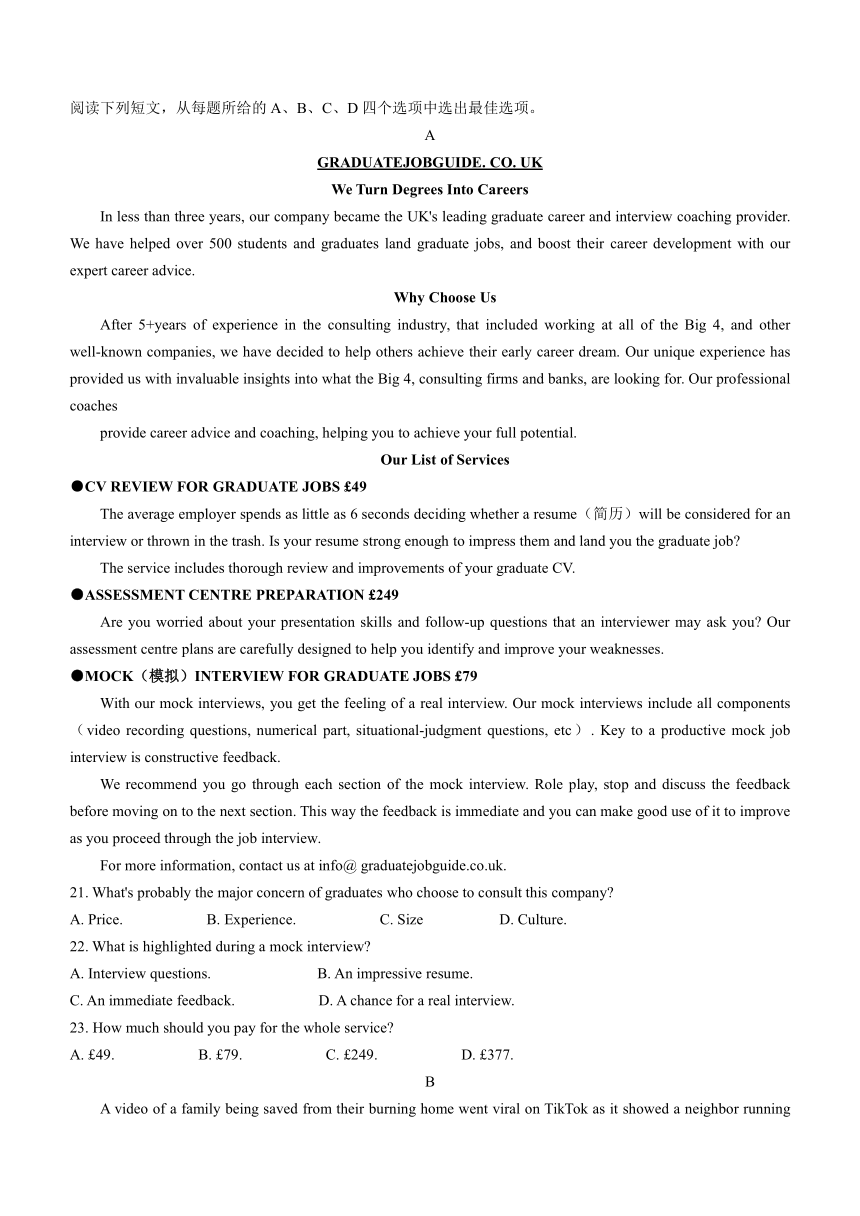 阅读下列短文，从每题所给的 A、B、C、D 四个选项中选出最佳选项。

A

GRADUATEJOBGUIDE. CO. UK

We Turn Degrees Into Careers

In less than three years, our company became the UK's leading graduate career and interview coaching provider. We have helped over 500 students and graduates land graduate jobs, and boost their career development with our expert career advice.

Why Choose Us

After 5+years of experience in the consulting industry, that included working at all of the Big 4, and other well-known companies, we have decided to help others achieve their early career dream. Our unique experience has provided us with invaluable insights into what the Big 4, consulting firms and banks, are looking for. Our professional coaches

provide career advice and coaching, helping you to achieve your full potential.

Our List of Services

●CV REVIEW FOR GRADUATE JOBS £49

The average employer spends as little as 6 seconds deciding whether a resume（简历）will be considered for an interview or thrown in the trash. Is your resume strong enough to impress them and land you the graduate job?

The service includes thorough review and improvements of your graduate CV.

●ASSESSMENT CENTRE PREPARATION £249

Are you worried about your presentation skills and follow-up questions that an interviewer may ask you? Our assessment centre plans are carefully designed to help you identify and improve your weaknesses.

●MOCK（模拟）INTERVIEW FOR GRADUATE JOBS £79

With our mock interviews, you get the feeling of a real interview. Our mock interviews include all components（video recording questions, numerical part, situational-judgment questions, etc）. Key to a productive mock job interview is constructive feedback.

We recommend you go through each section of the mock interview. Role play, stop and discuss the feedback before moving on to the next section. This way the feedback is immediate and you can make good use of it to improve as you proceed through the job interview.

For more information, contact us at info@ graduatejobguide.co.uk.

21. What's probably the major concern of graduates who choose to consult this company?

A. Price. B. Experience. C. Size D. Culture.

22. What is highlighted during a mock interview?

A. Interview questions. B. An impressive resume.

C. An immediate feedback. D. A chance for a real interview.

23. How much should you pay for the whole service?

A. £49. B. £79. C. £249. D. £377.

B

A video of a family being saved from their burning home went viral on TikTok as it showed a neighbor running